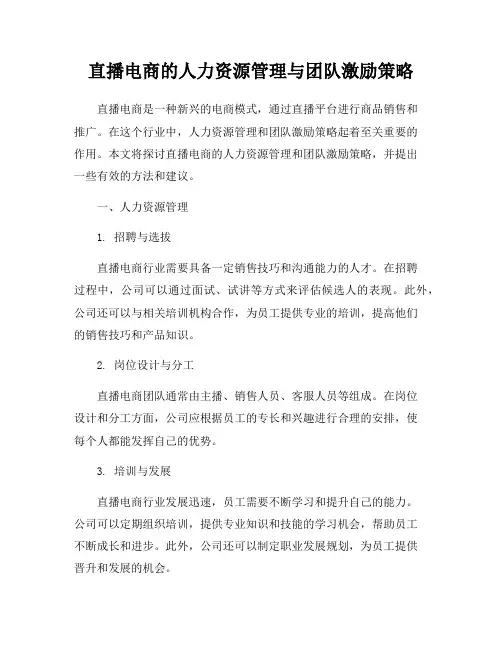 直播电商的人力资源管理与团队激励策略

直播电商是一种新兴的电商模式，通过直播平台进行商品销售和推广。在这个行业中，人力资源管理和团队激励策略起着至关重要的作用。本文将探讨直播电商的人力资源管理和团队激励策略，并提出一些有效的方法和建议。

一、人力资源管理

1. 招聘与选拔

直播电商行业需要具备一定销售技巧和沟通能力的人才。在招聘过程中，公司可以通过面试、试讲等方式来评估候选人的表现。此外，公司还可以与相关培训机构合作，为员工提供专业的培训，提高他们的销售技巧和产品知识。

2. 岗位设计与分工

直播电商团队通常由主播、销售人员、客服人员等组成。在岗位设计和分工方面，公司应根据员工的专长和兴趣进行合理的安排，使每个人都能发挥自己的优势。

3. 培训与发展

直播电商行业发展迅速，员工需要不断学习和提升自己的能力。公司可以定期组织培训，提供专业知识和技能的学习机会，帮助员工不断成长和进步。此外，公司还可以制定职业发展规划，为员工提供晋升和发展的机会。